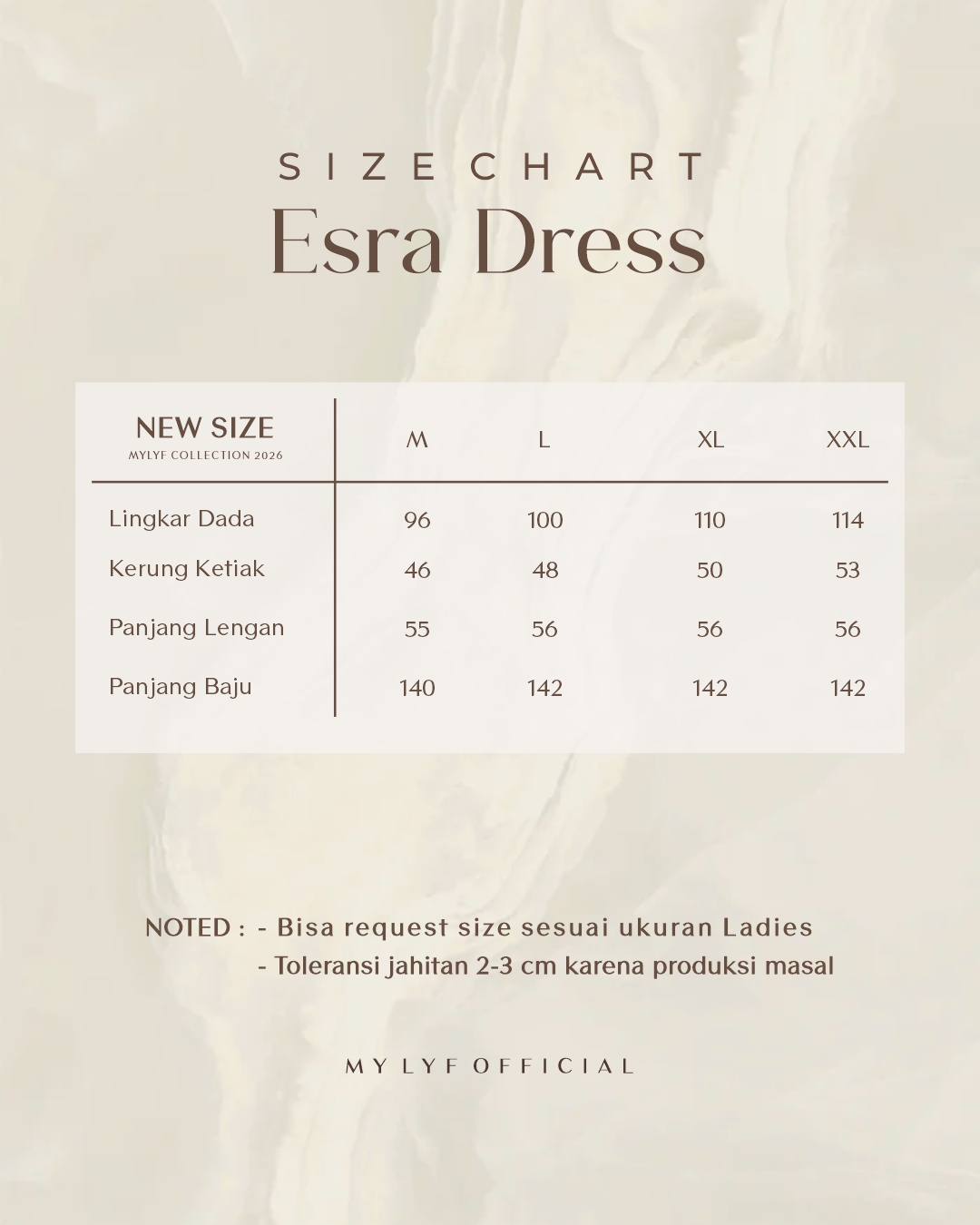 SIZE CHART
Esra Dress

| NEW SIZE MYLYF COLLECTION 2026 | M | L | XL | XXL |
|---|---|---|---|---|
| Lingkar Dada | 96 | 100 | 110 | 114 |
| Kerung Ketiak | 46 | 48 | 50 | 53 |
| Panjang Lengan | 55 | 56 | 56 | 56 |
| Panjang Baju | 140 | 142 | 142 | 142 |

NOTED : - Bisa request size sesuai ukuran Ladies
- Toleransi jahitan 2-3 cm karena produksi masal

MY LYF OFFICIAL